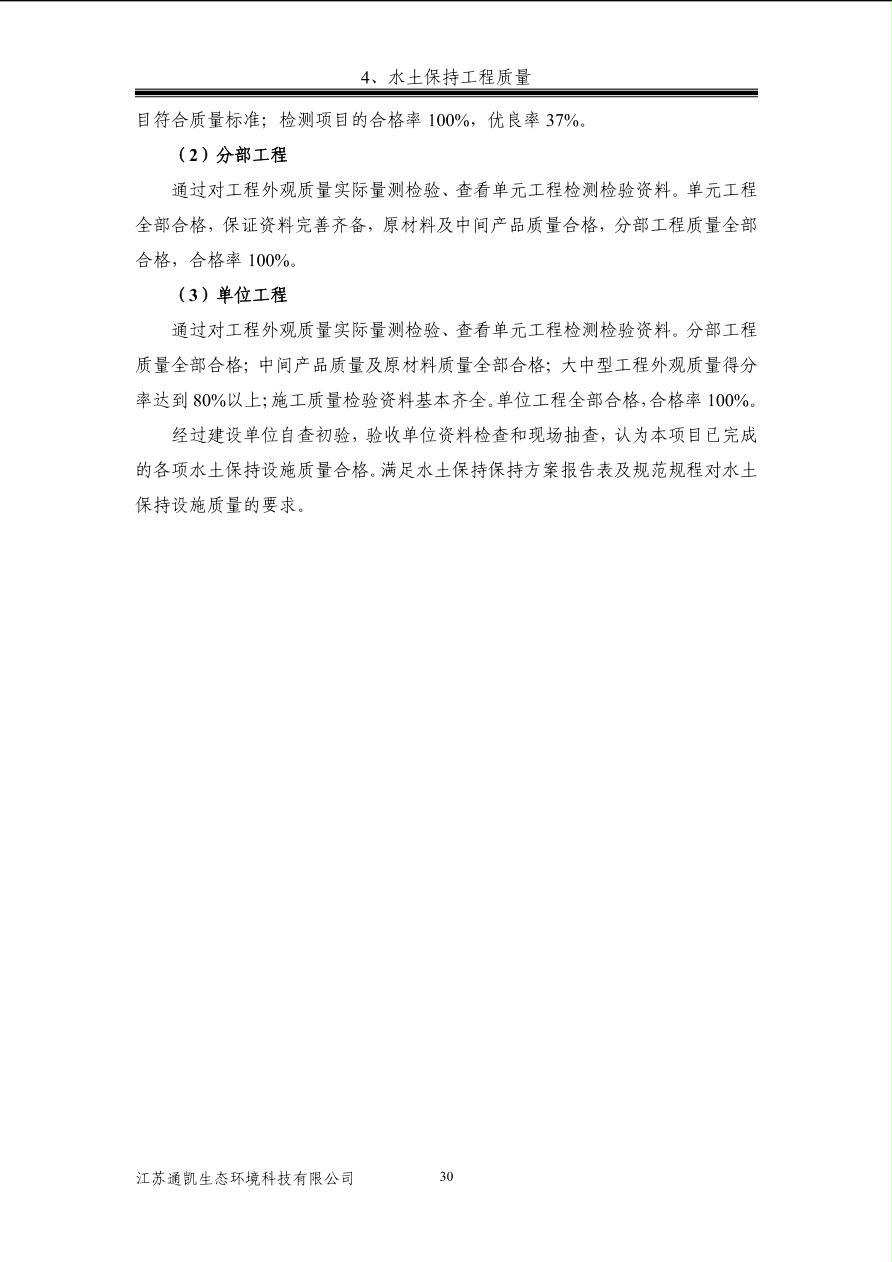 4、水土保持工程质量

目符合质量标准；检测项目的合格率 100%，优良率 37%。

（2）分部工程

通过对工程外观质量实际量测检验、查看单元工程检测检验资料。单元工程全部合格，保证资料完善齐备，原材料及中间产品质量合格，分部工程质量全部合格，合格率 100%。

（3）单位工程

通过对工程外观质量实际量测检验、查看单元工程检测检验资料。分部工程质量全部合格；中间产品质量及原材料质量全部合格；大中型工程外观质量得分率达到 80%以上；施工质量检验资料基本齐全。单位工程全部合格，合格率 100%。

经过建设单位自查初验，验收单位资料检查和现场抽查，认为本项目已完成的各项水土保持设施质量合格。满足水土保持保持方案报告表及规范规程对水土保持设施质量的要求。

江苏通凯生态环境科技有限公司　30